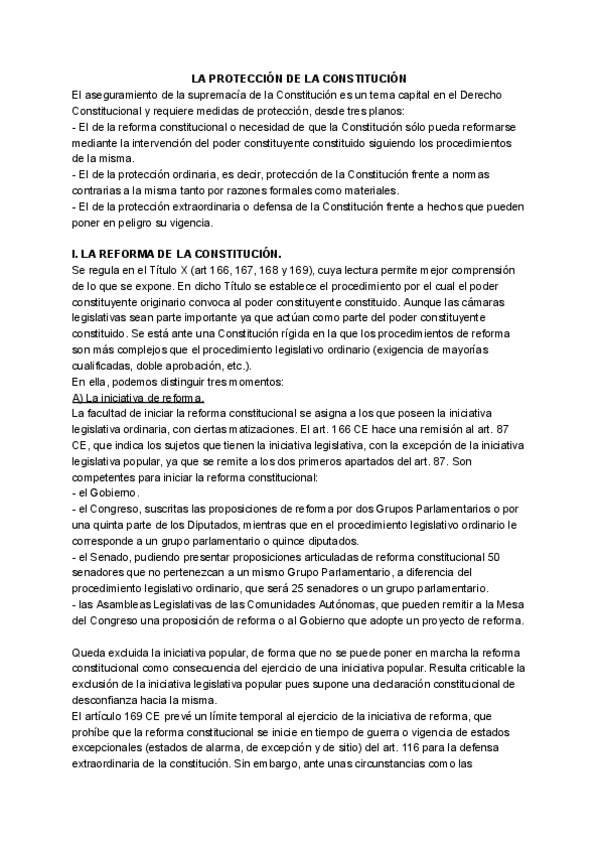 LA PROTECCIÓN DE LA CONSTITUCIÓN
El aseguramiento de la supremacía de la Constitución es un tema capital en el Derecho Constitucional y requiere medidas de protección, desde tres planos:
- El de la reforma constitucional o necesidad de que la Constitución sólo pueda reformarse mediante la intervención del poder constituyente constituido siguiendo los procedimientos de la misma.
- El de la protección ordinaria, es decir, protección de la Constitución frente a normas contrarias a la misma tanto por razones formales como materiales.
- El de la protección extraordinaria o defensa de la Constitución frente a hechos que pueden poner en peligro su vigencia.

I. LA REFORMA DE LA CONSTITUCIÓN.
Se regula en el Título X (art 166, 167, 168 y 169), cuya lectura permite mejor comprensión de lo que se expone. En dicho Título se establece el procedimiento por el cual el poder constituyente originario convoca al poder constituyente constituido. Aunque las cámaras legislativas sean parte importante ya que actúan como parte del poder constituyente constituido. Se está ante una Constitución rígida en la que los procedimientos de reforma son más complejos que el procedimiento legislativo ordinario (exigencia de mayorías cualificadas, doble aprobación, etc.).
En ella, podemos distinguir tres momentos:
A) La iniciativa de reforma.
La facultad de iniciar la reforma constitucional se asigna a los que poseen la iniciativa legislativa ordinaria, con ciertas matizaciones. El art. 166 CE hace una remisión al art. 87 CE, que indica los sujetos que tienen la iniciativa legislativa, con la excepción de la iniciativa legislativa popular, ya que se remite a los dos primeros apartados del art. 87. Son competentes para iniciar la reforma constitucional:
- el Gobierno.
- el Congreso, suscritas las proposiciones de reforma por dos Grupos Parlamentarios o por una quinta parte de los Diputados, mientras que en el procedimiento legislativo ordinario le corresponde a un grupo parlamentario o quince diputados.
- el Senado, pudiendo presentar proposiciones articuladas de reforma constitucional 50 senadores que no pertenezcan a un mismo Grupo Parlamentario, a diferencia del procedimiento legislativo ordinario, que será 25 senadores o un grupo parlamentario.
- las Asambleas Legislativas de las Comunidades Autónomas, que pueden remitir a la Mesa del Congreso una proposición de reforma o al Gobierno que adopte un proyecto de reforma.

Queda excluida la iniciativa popular, de forma que no se puede poner en marcha la reforma constitucional como consecuencia del ejercicio de una iniciativa popular. Resulta criticable la exclusión de la iniciativa legislativa popular pues supone una declaración constitucional de desconfianza hacia la misma.
El artículo 169 CE prevé un límite temporal al ejercicio de la iniciativa de reforma, que prohíbe que la reforma constitucional se inicie en tiempo de guerra o vigencia de estados excepcionales (estados de alarma, de excepción y de sitio) del art. 116 para la defensa extraordinaria de la constitución. Sin embargo, ante unas circunstancias como las